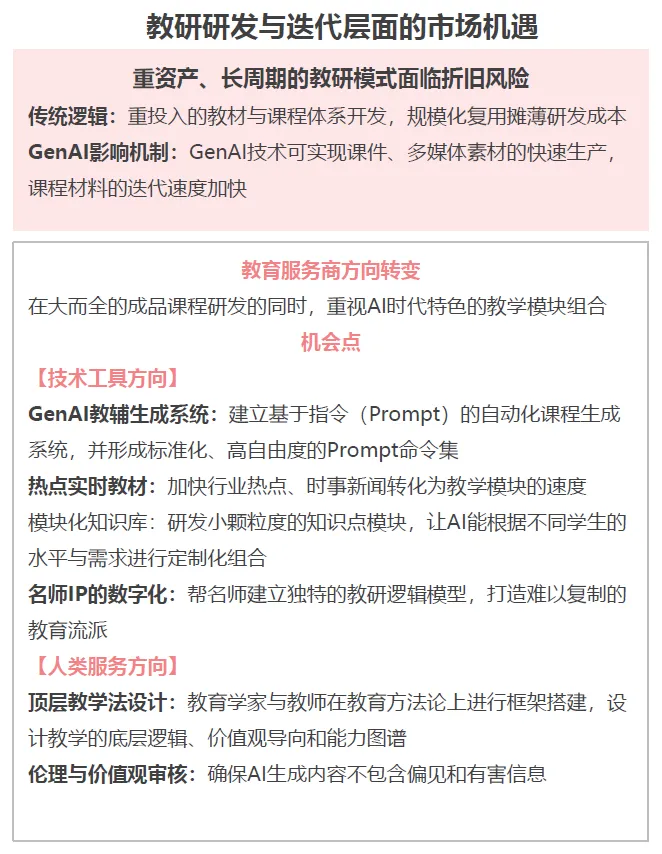 教研研发与迭代层面的市场机遇

重资产、长周期的教研模式面临折旧风险

传统逻辑：重投入的教材与课程体系开发，规模化复用摊薄研发成本

GenAI影响机制：GenAI技术可实现课件、多媒体素材的快速生产，课程材料的迭代速度加快

教育服务商方向转变

在大而全的成品课程研发的同时，重视AI时代特色的教学模块组合

机会点

【技术工具方向】

GenAI教辅生成系统：建立基于指令（Prompt）的自动化课程生成系统，并形成标准化、高自由度的Prompt命令集

热点实时教材：加快行业热点、时事新闻转化为教学模块的速度

模块化知识库：研发小颗粒度的知识点模块，让AI能根据不同学生的水平与需求进行定制化组合

名师IP的数字化：帮名师建立独特的教研逻辑模型，打造难以复制的教育流派

【人类服务方向】

顶层教学法设计：教育学家与教师在教育方法论上进行框架搭建，设计教学的底层逻辑、价值观导向和能力图谱

伦理与价值观审核：确保AI生成内容不包含偏见和有害信息